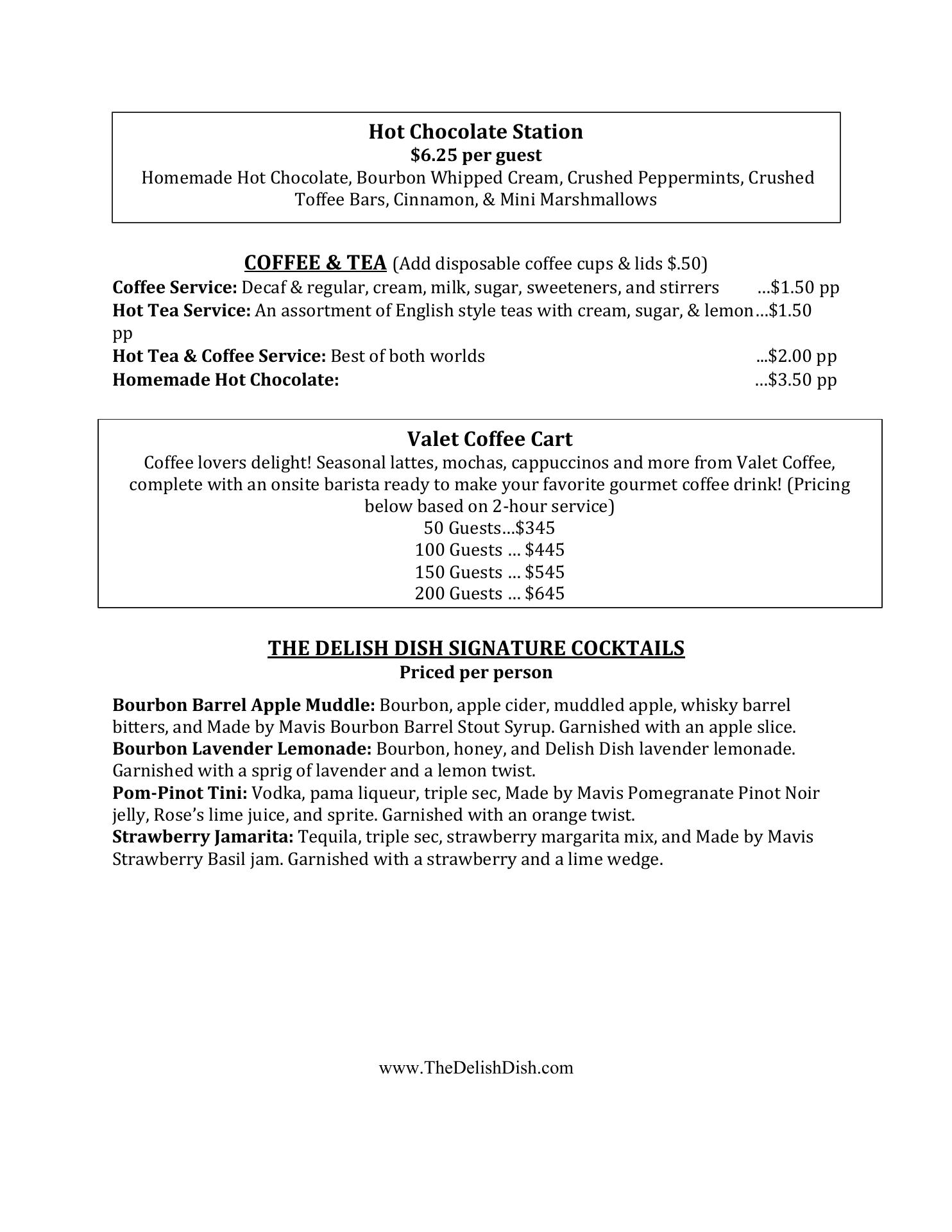 Hot Chocolate Station
$6.25 per guest
Homemade Hot Chocolate, Bourbon Whipped Cream, Crushed Peppermints, Crushed Toffee Bars, Cinnamon, & Mini Marshmallows

COFFEE & TEA (Add disposable coffee cups & lids $.50)
Coffee Service: Decaf & regular, cream, milk, sugar, sweeteners, and stirrers …$1.50 pp
Hot Tea Service: An assortment of English style teas with cream, sugar, & lemon…$1.50 pp
Hot Tea & Coffee Service: Best of both worlds ...$2.00 pp
Homemade Hot Chocolate: …$3.50 pp

Valet Coffee Cart
Coffee lovers delight! Seasonal lattes, mochas, cappuccinos and more from Valet Coffee, complete with an onsite barista ready to make your favorite gourmet coffee drink! (Pricing below based on 2-hour service)
50 Guests…$345
100 Guests … $445
150 Guests … $545
200 Guests … $645

THE DELISH DISH SIGNATURE COCKTAILS
Priced per person

Bourbon Barrel Apple Muddle: Bourbon, apple cider, muddled apple, whisky barrel bitters, and Made by Mavis Bourbon Barrel Stout Syrup. Garnished with an apple slice.
Bourbon Lavender Lemonade: Bourbon, honey, and Delish Dish lavender lemonade. Garnished with a sprig of lavender and a lemon twist.
Pom-Pinot Tini: Vodka, pama liqueur, triple sec, Made by Mavis Pomegranate Pinot Noir jelly, Rose's lime juice, and sprite. Garnished with an orange twist.
Strawberry Jamarita: Tequila, triple sec, strawberry margarita mix, and Made by Mavis Strawberry Basil jam. Garnished with a strawberry and a lime wedge.

www.TheDelishDish.com